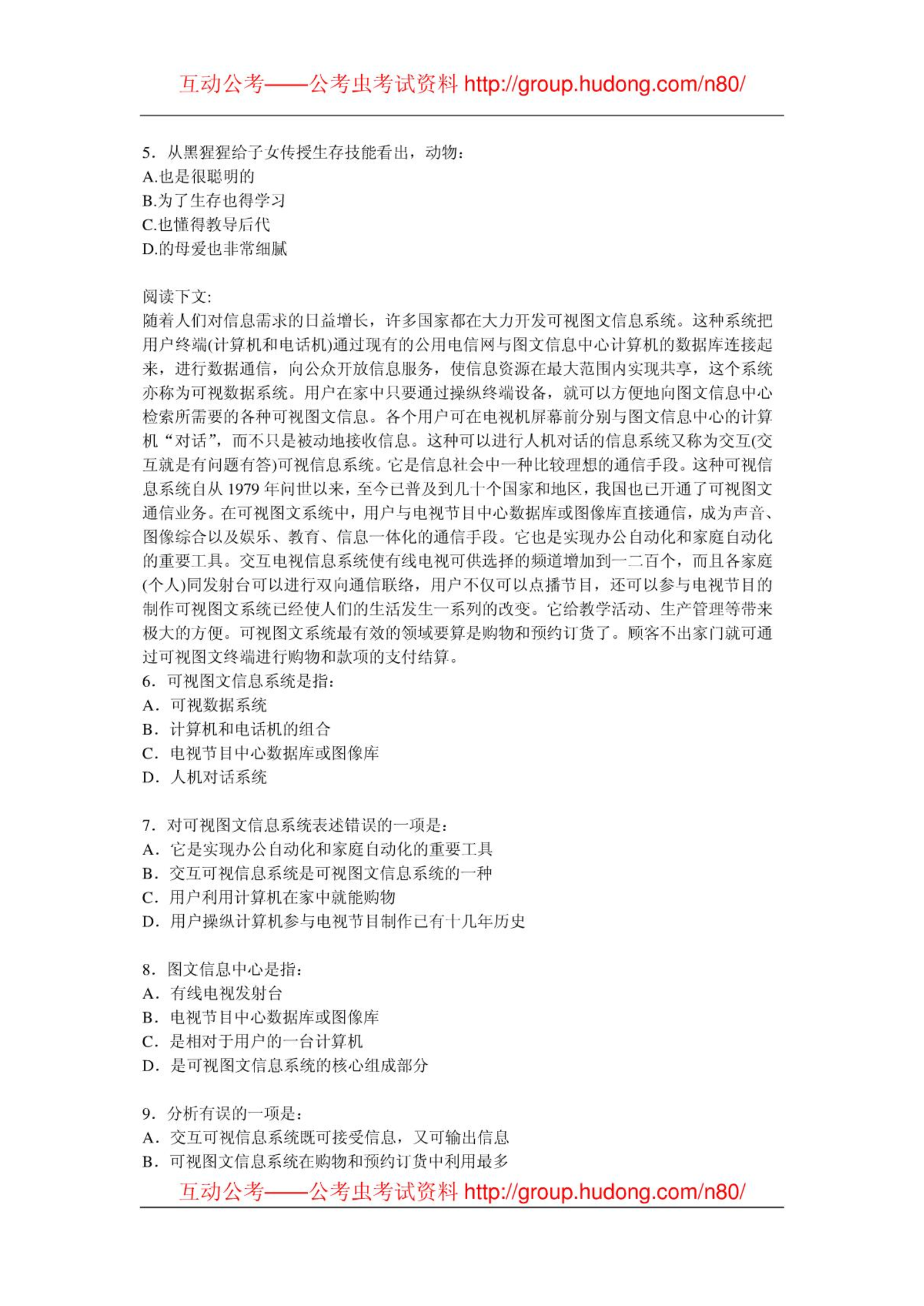 互动公考——公考虫考试资料 http://group.hudong.com/n80/

5．从黑猩猩给子女传授生存技能看出，动物：
A.也是很聪明的
B.为了生存也得学习
C.也懂得教导后代
D.的母爱也非常细腻

阅读下文:
随着人们对信息需求的日益增长，许多国家都在大力开发可视图文信息系统。这种系统把用户终端(计算机和电话机)通过现有的公用电信网与图文信息中心计算机的数据库连接起来，进行数据通信，向公众开放信息服务，使信息资源在最大范围内实现共享，这个系统亦称为可视数据系统。用户在家中只要通过操纵终端设备，就可以方便地向图文信息中心检索所需要的各种可视图文信息。各个用户可在电视机屏幕前分别与图文信息中心的计算机“对话”，而不只是被动地接收信息。这种可以进行人机对话的信息系统又称为交互(交互就是有问题有答)可视信息系统。它是信息社会中一种比较理想的通信手段。这种可视信息系统自从 1979 年问世以来，至今已普及到几十个国家和地区，我国也已开通了可视图文通信业务。在可视图文系统中，用户与电视节目中心数据库或图像库直接通信，成为声音、图像综合以及娱乐、教育、信息一体化的通信手段。它也是实现办公自动化和家庭自动化的重要工具。交互电视信息系统使有线电视可供选择的频道增加到一二百个，而且各家庭(个人)同发射台可以进行双向通信联络，用户不仅可以点播节目，还可以参与电视节目的制作可视图文系统已经使人们的生活发生一系列的改变。它给教学活动、生产管理等带来极大的方便。可视图文系统最有效的领域要算是购物和预约订货了。顾客不出家门就可通过可视图文终端进行购物和款项的支付结算。
6．可视图文信息系统是指：
A．可视数据系统
B．计算机和电话机的组合
C．电视节目中心数据库或图像库
D．人机对话系统

7．对可视图文信息系统表述错误的一项是：
A．它是实现办公自动化和家庭自动化的重要工具
B．交互可视信息系统是可视图文信息系统的一种
C．用户利用计算机在家中就能购物
D．用户操纵计算机参与电视节目制作已有十几年历史

8．图文信息中心是指：
A．有线电视发射台
B．电视节目中心数据库或图像库
C．是相对于用户的一台计算机
D．是可视图文信息系统的核心组成部分

9．分析有误的一项是：
A．交互可视信息系统既可接受信息，又可输出信息
B．可视图文信息系统在购物和预约订货中利用最多

互动公考——公考虫考试资料 http://group.hudong.com/n80/